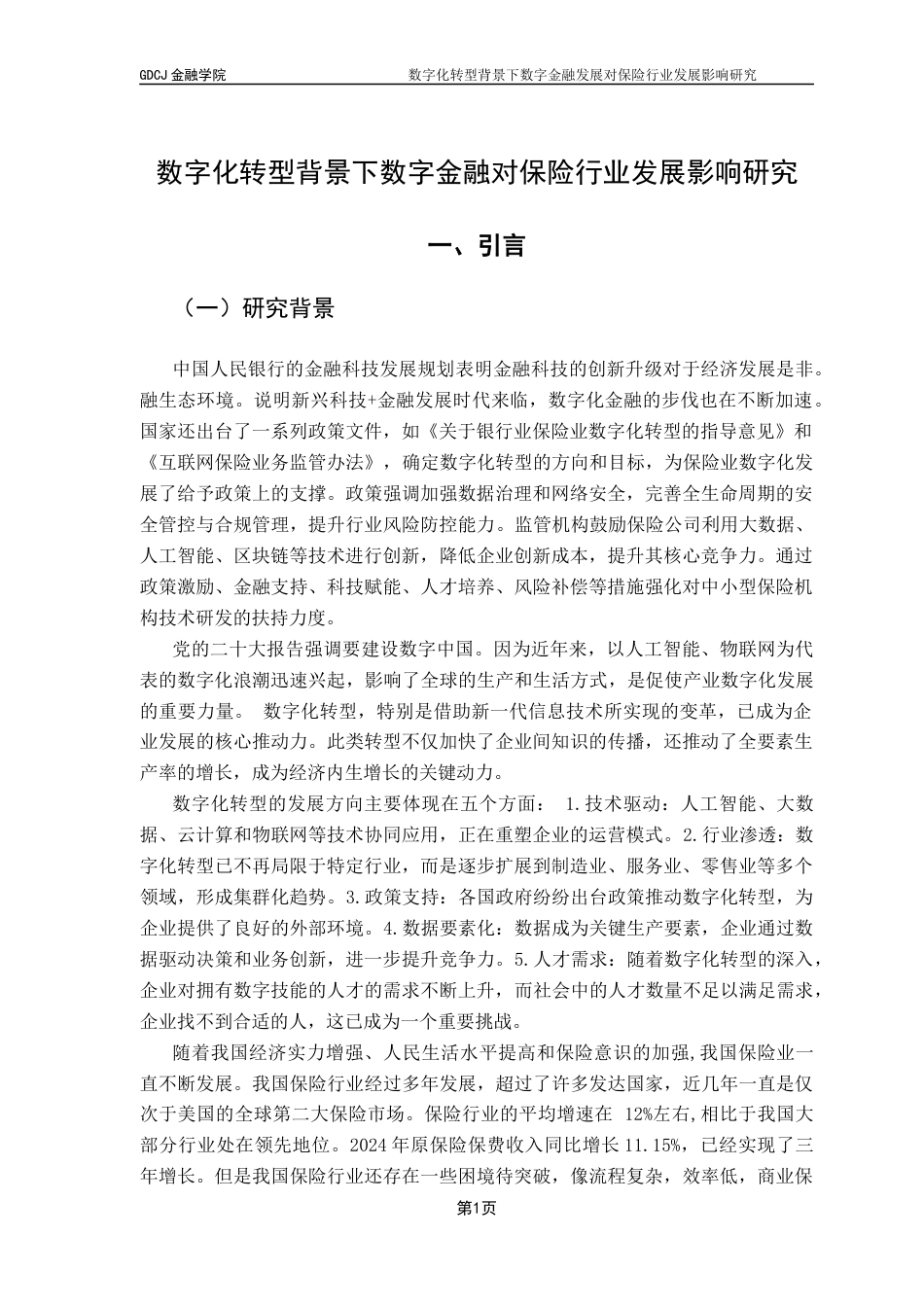 GDCJ 金融学院　　数字化转型背景下数字金融发展对保险行业发展影响研究

数字化转型背景下数字金融对保险行业发展影响研究

一、引言

（一）研究背景

中国人民银行的金融科技发展规划表明金融科技的创新升级对于经济发展是非。融生态环境。说明新兴科技+金融发展时代来临，数字化金融的步伐也在不断加速。国家还出台了一系列政策文件，如《关于银行业保险业数字化转型的指导意见》和《互联网保险业务监管办法》，确定数字化转型的方向和目标，为保险业数字化发展了给予政策上的支撑。政策强调加强数据治理和网络安全，完善全生命周期的安全管控与合规管理，提升行业风险防控能力。监管机构鼓励保险公司利用大数据、人工智能、区块链等技术进行创新，降低企业创新成本，提升其核心竞争力。通过政策激励、金融支持、科技赋能、人才培养、风险补偿等措施强化对中小型保险机构技术研发的扶持力度。

党的二十大报告强调要建设数字中国。因为近年来，以人工智能、物联网为代表的数字化浪潮迅速兴起，影响了全球的生产和生活方式，是促使产业数字化发展的重要力量。 数字化转型，特别是借助新一代信息技术所实现的变革，已成为企业发展的核心推动力。此类转型不仅加快了企业间知识的传播，还推动了全要素生产率的增长，成为经济内生增长的关键动力。

数字化转型的发展方向主要体现在五个方面： 1.技术驱动：人工智能、大数据、云计算和物联网等技术协同应用，正在重塑企业的运营模式。2.行业渗透：数字化转型已不再局限于特定行业，而是逐步扩展到制造业、服务业、零售业等多个领域，形成集群化趋势。3.政策支持：各国政府纷纷出台政策推动数字化转型，为企业提供了良好的外部环境。4.数据要素化：数据成为关键生产要素，企业通过数据驱动决策和业务创新，进一步提升竞争力。5.人才需求：随着数字化转型的深入，企业对拥有数字技能的人才的需求不断上升，而社会中的人才数量不足以满足需求，企业找不到合适的人，这已成为一个重要挑战。

随着我国经济实力增强、人民生活水平提高和保险意识的加强,我国保险业一直不断发展。我国保险行业经过多年发展，超过了许多发达国家，近几年一直是仅次于美国的全球第二大保险市场。保险行业的平均增速在 12%左右,相比于我国大部分行业处在领先地位。2024 年原保险保费收入同比增长 11.15%，已经实现了三年增长。但是我国保险行业还存在一些困境待突破，像流程复杂，效率低，商业保

第1页